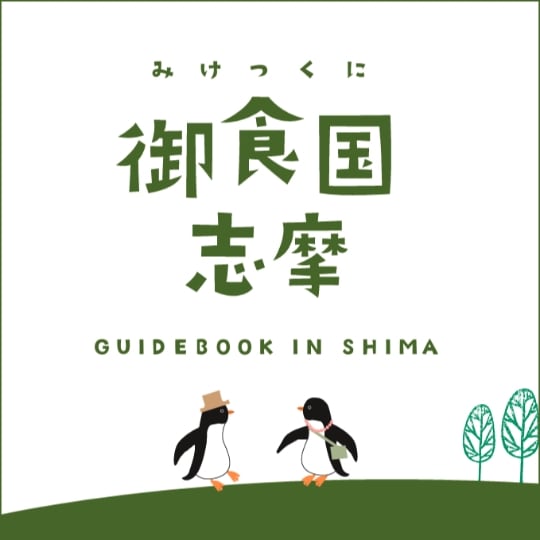 みけつくに
御食国
志摩

GUIDEBOOK IN SHIMA